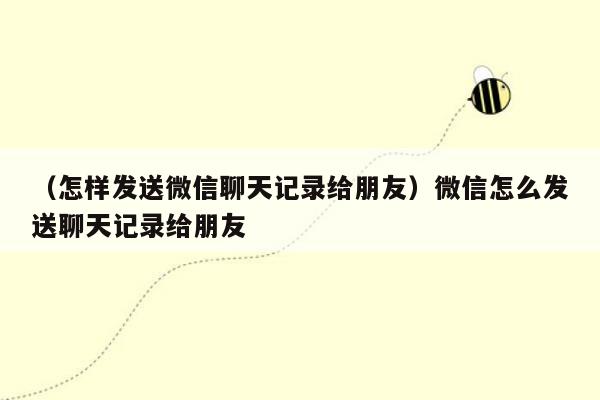 （怎样发送微信聊天记录给朋友）微信怎么发送聊天记录给朋友